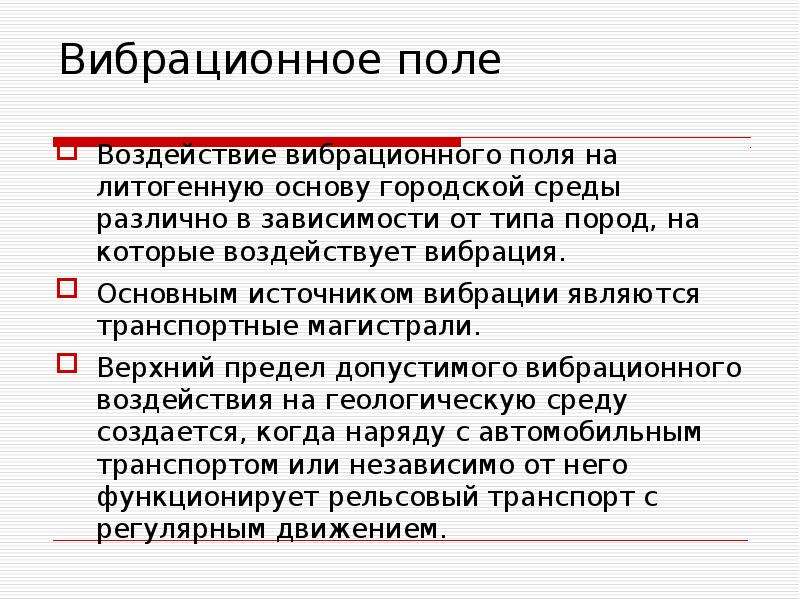 Вибрационное поле

Воздействие вибрационного поля на литогенную основу городской среды различно в зависимости от типа пород, на которые воздействует вибрация.

Основным источником вибрации являются транспортные магистрали.

Верхний предел допустимого вибрационного воздействия на геологическую среду создается, когда наряду с автомобильным транспортом или независимо от него функционирует рельсовый транспорт с регулярным движением.